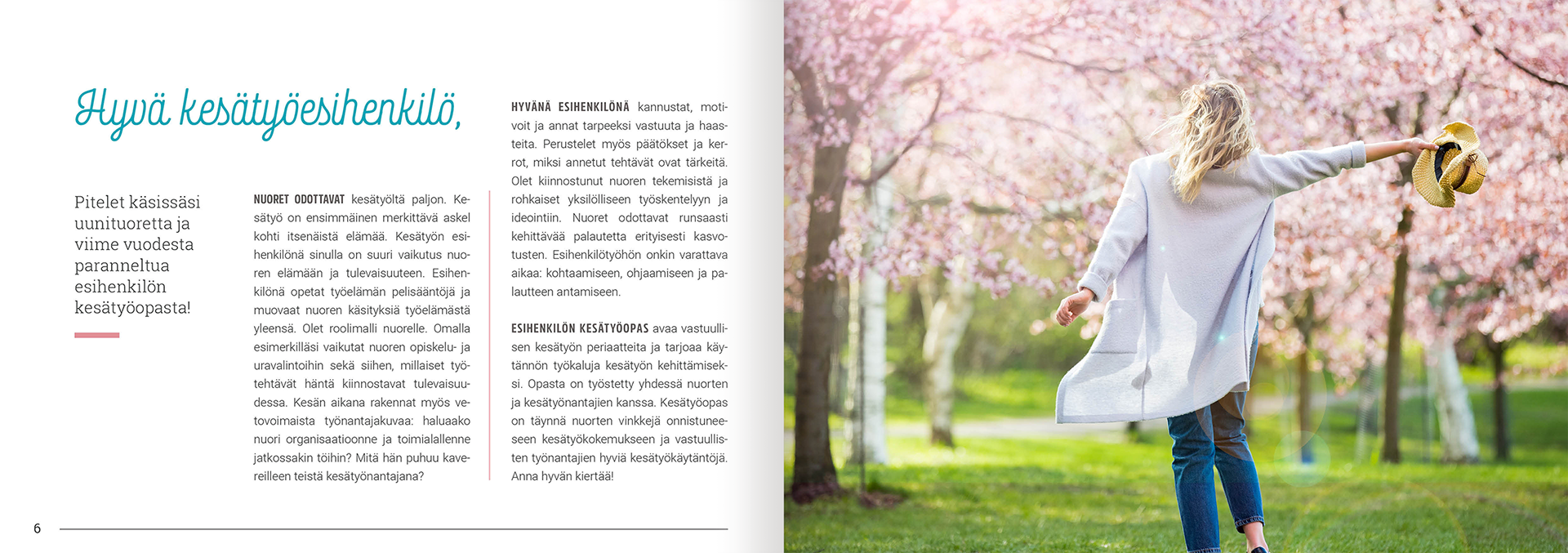 Hyvä kesätyöesihenkilö,

Pitelet käsissäsi uunituoretta ja viime vuodesta paranneltua esihenkilön kesätyöopasta!

NUORET ODOTTAVAT kesätyöltä paljon. Kesätyö on ensimmäinen merkittävä askel kohti itsenäistä elämää. Kesätyön esihenkilönä sinulla on suuri vaikutus nuoren elämään ja tulevaisuuteen. Esihenkilönä opetat työelämän pelisääntöjä ja muovaat nuoren käsityksiä työelämästä yleensä. Olet roolimalli nuorelle. Omalla esimerkilläsi vaikutat nuoren opiskelu- ja uravalintoihin sekä siihen, millaiset työtehtävät häntä kiinnostavat tulevaisuudessa. Kesän aikana rakennat myös vetovoimaista työnantajakuvaa: haluaako nuori organisaatioonne ja toimialallenne jatkossakin töihin? Mitä hän puhuu kavereilleen teistä kesätyönantajana?

HYVÄNÄ ESIHENKILÖNÄ kannustat, motivoit ja annat tarpeeksi vastuuta ja haasteita. Perustelet myös päätökset ja kerrot, miksi annetut tehtävät ovat tärkeitä. Olet kiinnostunut nuoren tekemisistä ja rohkaiset yksilölliseen työskentelyyn ja ideointiin. Nuoret odottavat runsaasti kehittävää palautetta erityisesti kasvotusten. Esihenkilötyöhön onkin varattava aikaa: kohtaamiseen, ohjaamiseen ja palautteen antamiseen.

ESIHENKILÖN KESÄTYÖOPAS avaa vastuullisen kesätyön periaatteita ja tarjoaa käytännön työkaluja kesätyön kehittämiseksi. Opasta on työstetty yhdessä nuorten ja kesätyönantajien kanssa. Kesätyöopas on täynnä nuorten vinkkejä onnistuneeseen kesätyökokemukseen ja vastuullisten työnantajien hyviä kesätyökäytäntöjä. Anna hyvän kiertää!

6